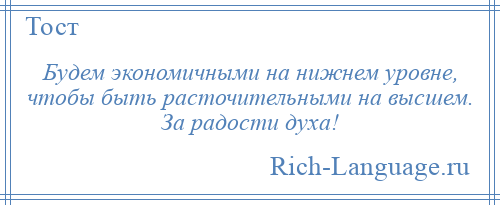 Тост

Будем экономичными на нижнем уровне, чтобы быть расточительными на высшем. За радости духа!

Rich-Language.ru